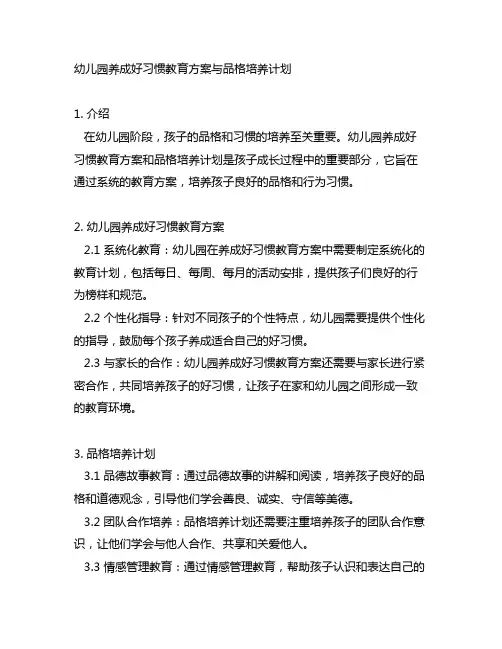 幼儿园养成好习惯教育方案与品格培养计划

1. 介绍
在幼儿园阶段，孩子的品格和习惯的培养至关重要。幼儿园养成好习惯教育方案和品格培养计划是孩子成长过程中的重要部分，它旨在通过系统的教育方案，培养孩子良好的品格和行为习惯。

2. 幼儿园养成好习惯教育方案
2.1 系统化教育：幼儿园在养成好习惯教育方案中需要制定系统化的教育计划，包括每日、每周、每月的活动安排，提供孩子们良好的行为榜样和规范。
2.2 个性化指导：针对不同孩子的个性特点，幼儿园需要提供个性化的指导，鼓励每个孩子养成适合自己的好习惯。
2.3 与家长的合作：幼儿园养成好习惯教育方案还需要与家长进行紧密合作，共同培养孩子的好习惯，让孩子在家和幼儿园之间形成一致的教育环境。

3. 品格培养计划
3.1 品德故事教育：通过品德故事的讲解和阅读，培养孩子良好的品格和道德观念，引导他们学会善良、诚实、守信等美德。
3.2 团队合作培养：品格培养计划还需要注重培养孩子的团队合作意识，让他们学会与他人合作、共享和关爱他人。
3.3 情感管理教育：通过情感管理教育，帮助孩子认识和表达自己的